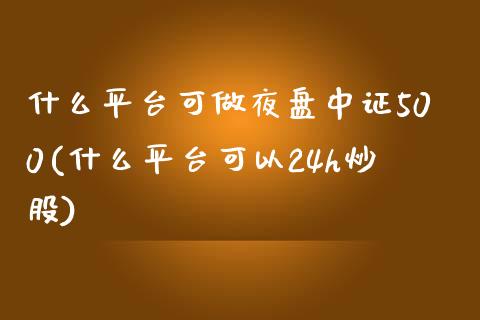 什么平台可做夜盘中证500(什么平台可以24h炒股)